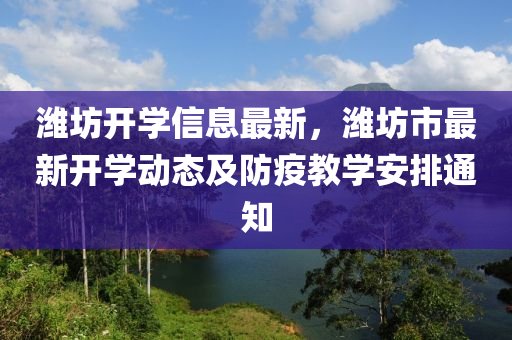 潍坊开学信息最新，潍坊市最新开学动态及防疫教学安排通知